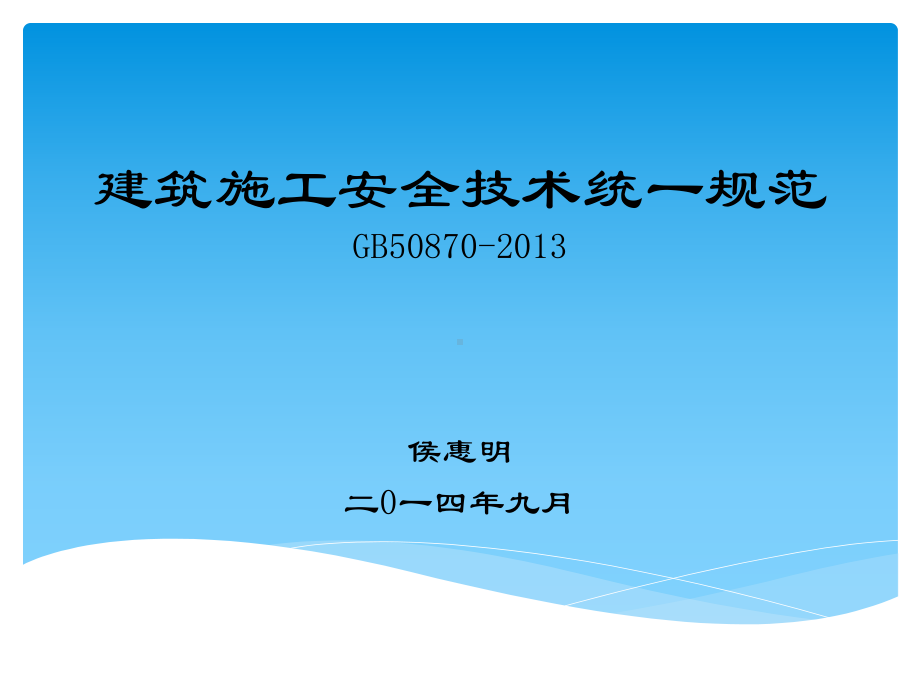 建筑施工安全技术统一规范
GB50870-2013

侯惠明
二0一四年九月